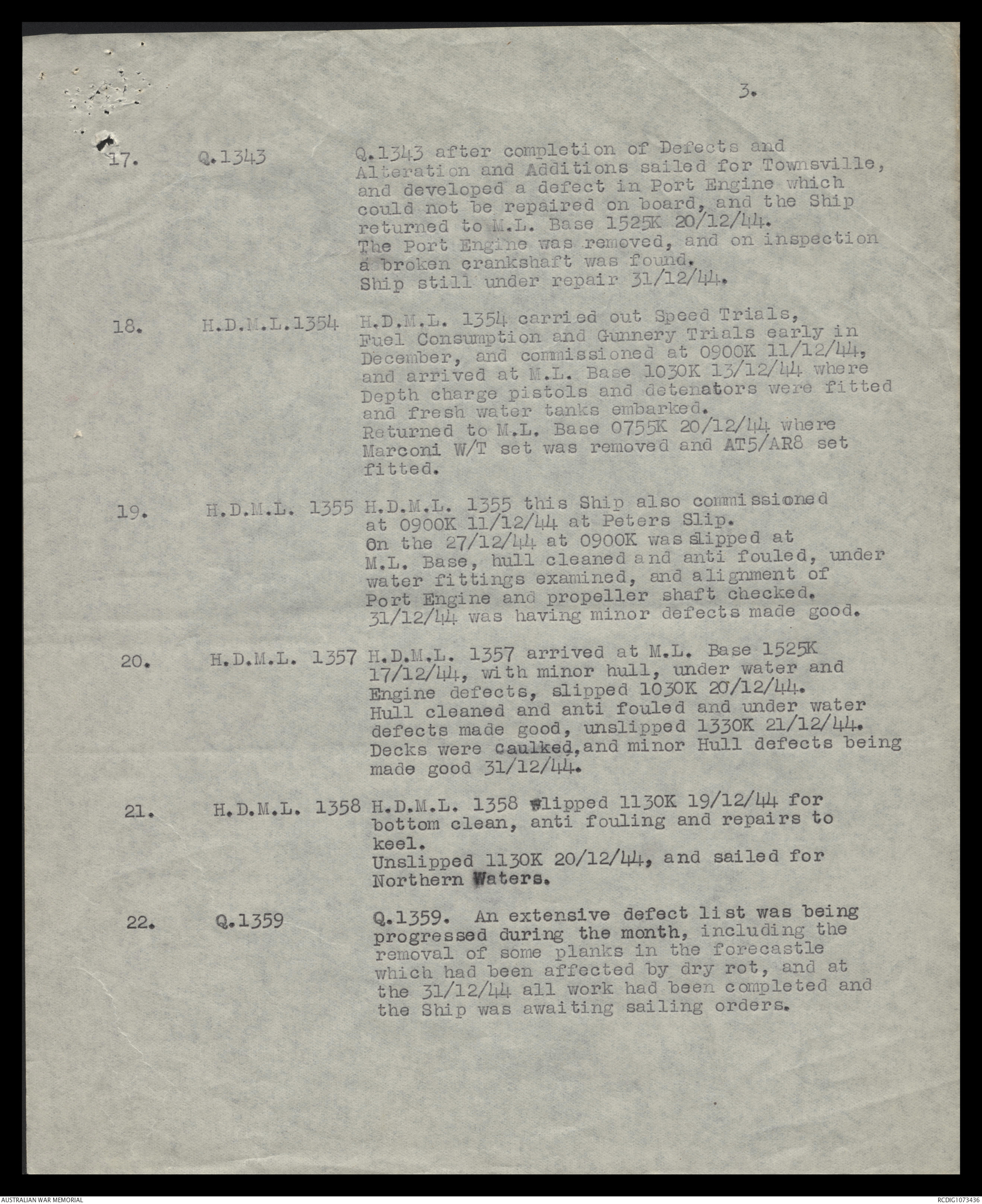 3.

17. Q.1343 Q.1343 after completion of Defects and Alteration and Additions sailed for Townsville, and developed a defect in Port Engine which could not be repaired on board, and the Ship returned to M.L. Base 1525K 20/12/44.
The Port Engine was removed, and on inspection a broken crankshaft was found.
Ship still under repair 31/12/44.

18. H.D.M.L.1354 H.D.M.L. 1354 carried out Speed Trials, Fuel Consumption and Gunnery Trials early in December, and commissioned at 0900K 11/12/44, and arrived at M.L. Base 1030K 13/12/44 where Depth charge pistols and detenators were fitted and fresh water tanks embarked.
Returned to M.L. Base 0755K 20/12/44 where Marconi W/T set was removed and AT5/AR8 set fitted.

19. H.D.M.L. 1355 H.D.M.L. 1355 this Ship also commissioned at 0900K 11/12/44 at Peters Slip.
On the 27/12/44 at 0900K was slipped at M.L. Base, hull cleaned and anti fouled, under water fittings examined, and alignment of Port Engine and propeller shaft checked.
31/12/44 was having minor defects made good.

20. H.D.M.L. 1357 H.D.M.L. 1357 arrived at M.L. Base 1525K 17/12/44, with minor hull, under water and Engine defects, slipped 1030K 20/12/44.
Hull cleaned and anti fouled and under water defects made good, unslipped 1330K 21/12/44.
Decks were caulked, and minor Hull defects being made good 31/12/44.

21. H.D.M.L. 1358 H.D.M.L. 1358 slipped 1130K 19/12/44 for bottom clean, anti fouling and repairs to keel.
Unslipped 1130K 20/12/44, and sailed for Northern Waters.

22. Q.1359 Q.1359. An extensive defect list was being progressed during the month, including the removal of some planks in the forecastle which had been affected by dry rot, and at the 31/12/44 all work had been completed and the Ship was awaiting sailing orders.

AUSTRALIAN WAR MEMORIAL RCDIG1073436